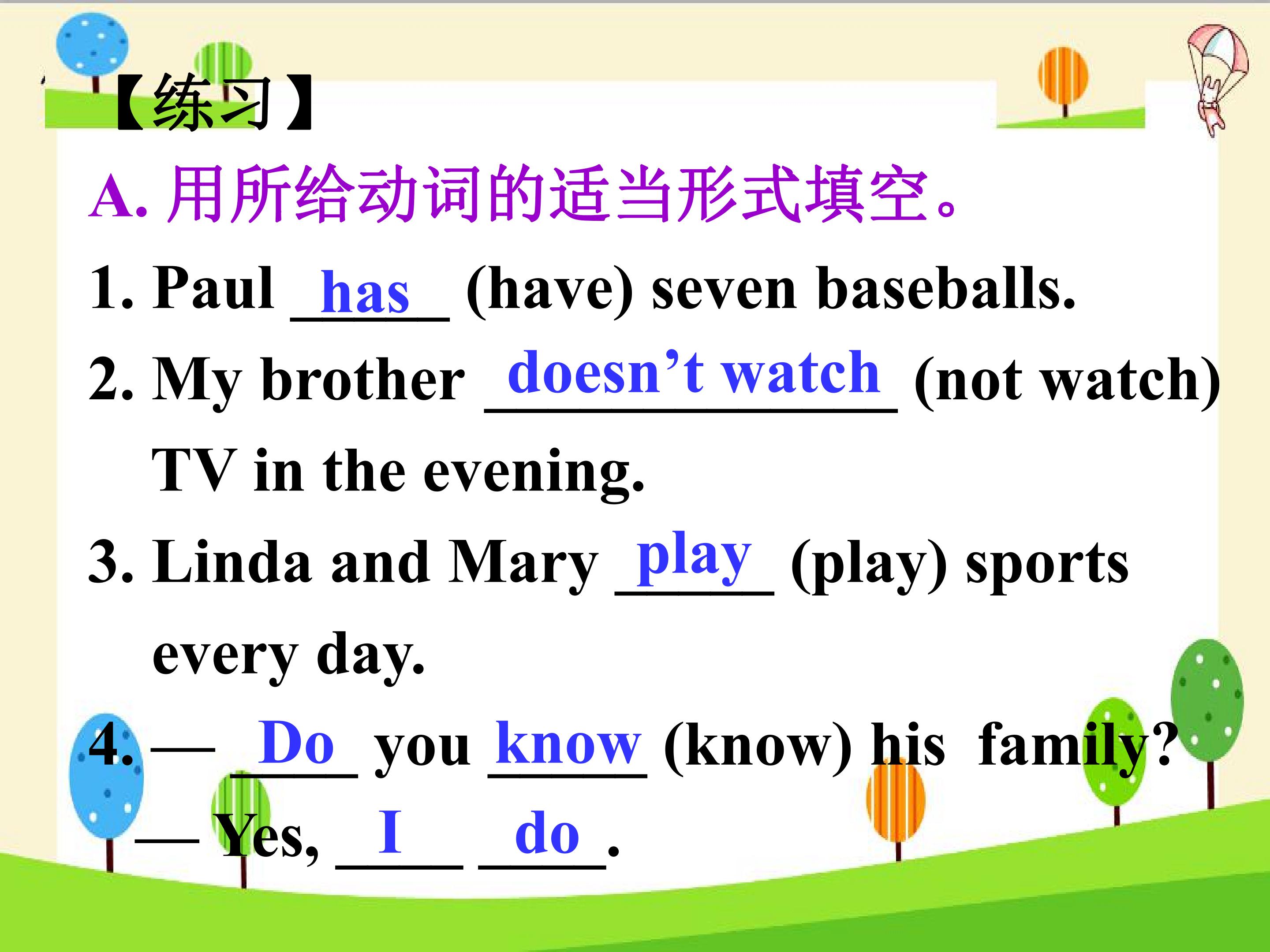 【练习】

A.用所给动词的适当形式填空。

1. Paul has (have) seven baseballs.

2. My brother doesn't watch (not watch) TV in the evening.

3. Linda and Mary play (play) sports every day.

4. — Do you know (know) his family?
— Yes, I do.